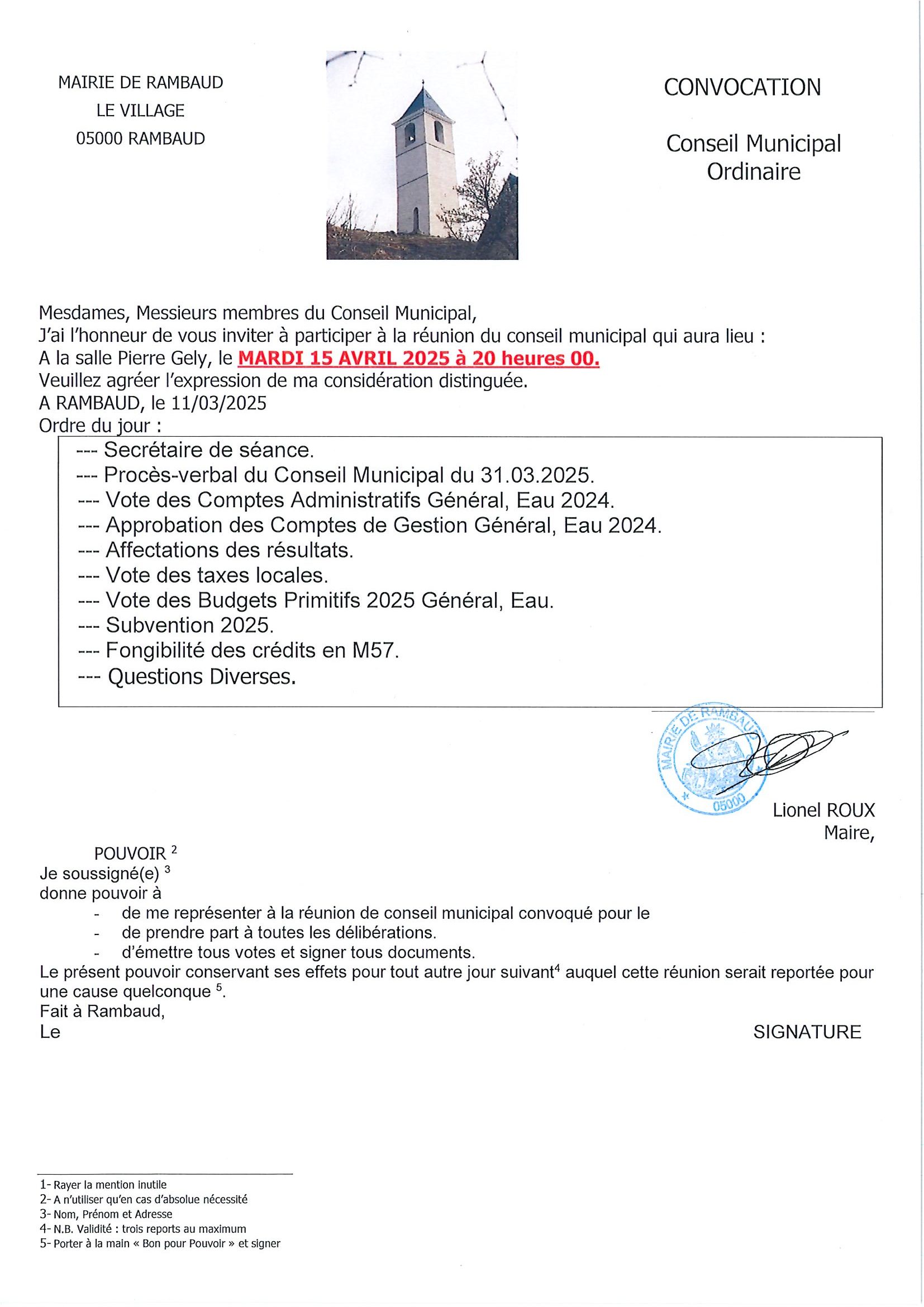 MAIRIE DE RAMBAUD
LE VILLAGE
05000 RAMBAUD

CONVOCATION

Conseil Municipal
Ordinaire

Mesdames, Messieurs membres du Conseil Municipal,
J'ai l'honneur de vous inviter à participer à la réunion du conseil municipal qui aura lieu :
A la salle Pierre Gely, le MARDI 15 AVRIL 2025 à 20 heures 00.
Veuillez agréer l'expression de ma considération distinguée.
A RAMBAUD, le 11/03/2025
Ordre du jour :

--- Secrétaire de séance.
--- Procès-verbal du Conseil Municipal du 31.03.2025.
--- Vote des Comptes Administratifs Général, Eau 2024.
--- Approbation des Comptes de Gestion Général, Eau 2024.
--- Affectations des résultats.
--- Vote des taxes locales.
--- Vote des Budgets Primitifs 2025 Général, Eau.
--- Subvention 2025.
--- Fongibilité des crédits en M57.
--- Questions Diverses.

MAIRIE DE RAMBAUD
05000

Lionel ROUX
Maire,

POUVOIR $^2$
Je soussigné(e) $^3$
donne pouvoir à
- de me représenter à la réunion de conseil municipal convoqué pour le
- de prendre part à toutes les délibérations.
- d'émettre tous votes et signer tous documents.
Le présent pouvoir conservant ses effets pour tout autre jour suivant$^4$ auquel cette réunion serait reportée pour une cause quelconque $^5$.
Fait à Rambaud,
Le

SIGNATURE

1- Rayer la mention inutile
2- A n'utiliser qu'en cas d'absolue nécessité
3- Nom, Prénom et Adresse
4- N.B. Validité : trois reports au maximum
5- Porter à la main « Bon pour Pouvoir » et signer